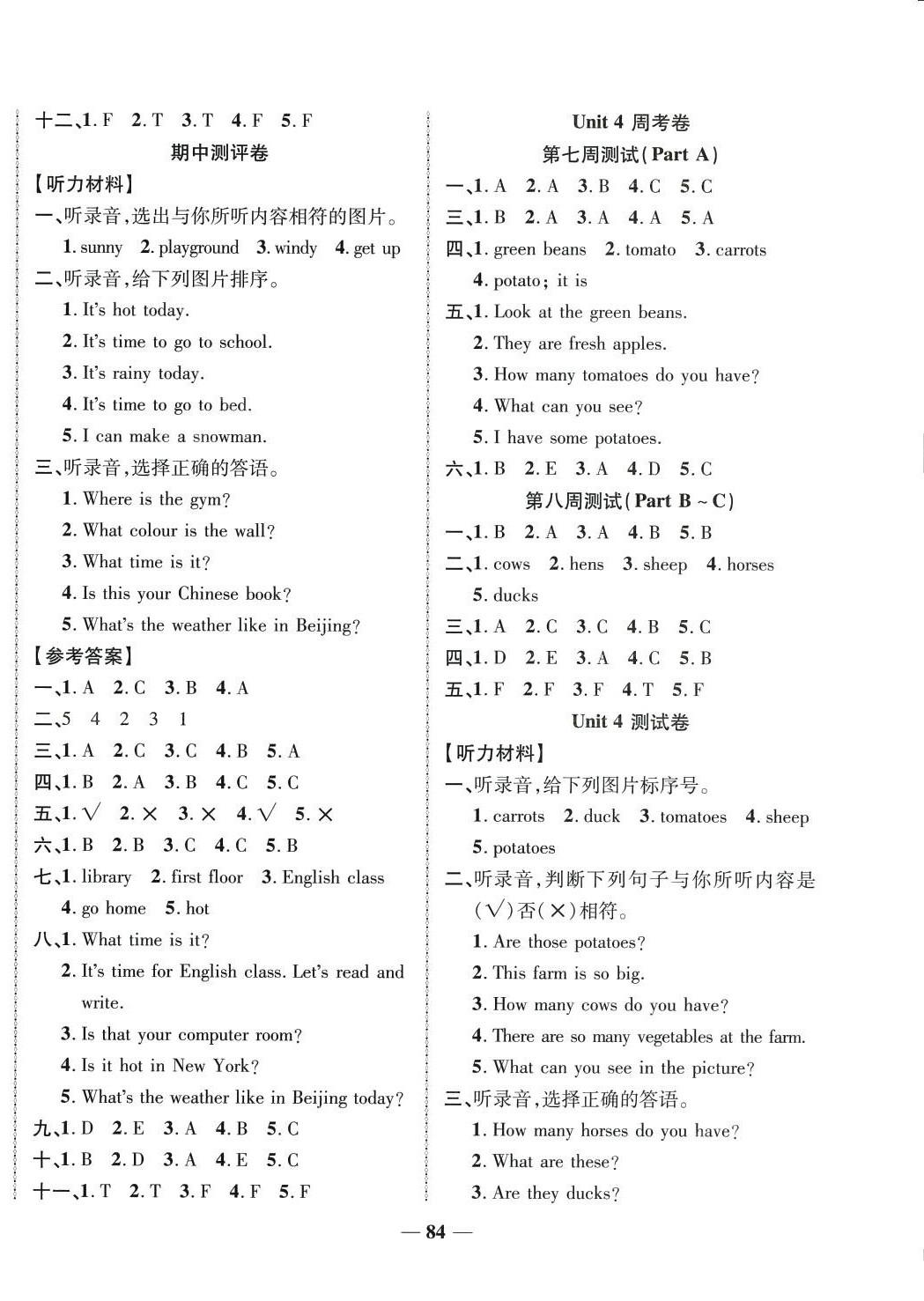 十二、1. F 2. T 3. T 4. F 5. F

期中测评卷

【听力材料】

一、听录音,选出与你所听内容相符的图片。

1. sunny 2. playground 3. windy 4. get up

二、听录音,给下列图片排序。

1. It's hot today.

2. It's time to go to school.

3. It's rainy today.

4. It's time to go to bed.

5. I can make a snowman.

三、听录音,选择正确的答语。

1. Where is the gym?

2. What colour is the wall?

3. What time is it?

4. Is this your Chinese book?

5. What's the weather like in Beijing?

【参考答案】

一、1. A 2. C 3. B 4. A

二、5 4 2 3 1

三、1. A 2. C 3. C 4. B 5. A

四、1. B 2. A 3. B 4. C 5. C

五、1. √ 2. × 3. × 4. √ 5. ×

六、1. B 2. B 3. C 4. C 5. B

七、1. library 2. first floor 3. English class 4. go home 5. hot

八、1. What time is it?

2. It's time for English class. Let's read and write.

3. Is that your computer room?

4. Is it hot in New York?

5. What's the weather like in Beijing today?

九、1. D 2. E 3. A 4. B 5. C

十、1. B 2. D 3. A 4. E 5. C

十一、1. T 2. T 3. F 4. F 5. F

Unit 4 周考卷

第七周测试(Part A)

一、1. A 2. A 3. B 4. C 5. C

三、1. B 2. A 3. A 4. A 5. A

四、1. green beans 2. tomato 3. carrots 4. potato; it is

五、1. Look at the green beans.

2. They are fresh apples.

3. How many tomatoes do you have?

4. What can you see?

5. I have some potatoes.

六、1. B 2. E 3. A 4. D 5. C

第八周测试(Part B ~ C)

一、1. B 2. A 3. A 4. B 5. B

二、1. cows 2. hens 3. sheep 4. horses 5. ducks

三、1. A 2. C 3. C 4. B 5. C

四、1. D 2. E 3. A 4. C 5. B

五、1. F 2. F 3. F 4. T 5. F

Unit 4 测试卷

【听力材料】

一、听录音,给下列图片标序号。

1. carrots 2. duck 3. tomatoes 4. sheep 5. potatoes

二、听录音,判断下列句子与你所听内容是(√)否(×)相符。

1. Are those potatoes?

2. This farm is so big.

3. How many cows do you have?

4. There are so many vegetables at the farm.

5. What can you see in the picture?

三、听录音,选择正确的答语。

1. How many horses do you have?

2. What are these?

3. Are they ducks?

— 84 —